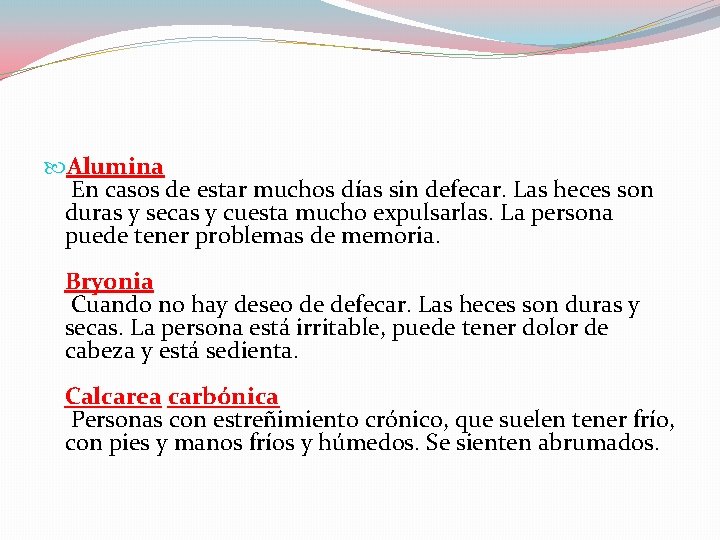 Alumina
En casos de estar muchos días sin defecar. Las heces son duras y secas y cuesta mucho expulsarlas. La persona puede tener problemas de memoria.

Bryonia
Cuando no hay deseo de defecar. Las heces son duras y secas. La persona está irritable, puede tener dolor de cabeza y está sedienta.

Calcarea carbónica
Personas con estreñimiento crónico, que suelen tener frío, con pies y manos fríos y húmedos. Se sienten abrumados.